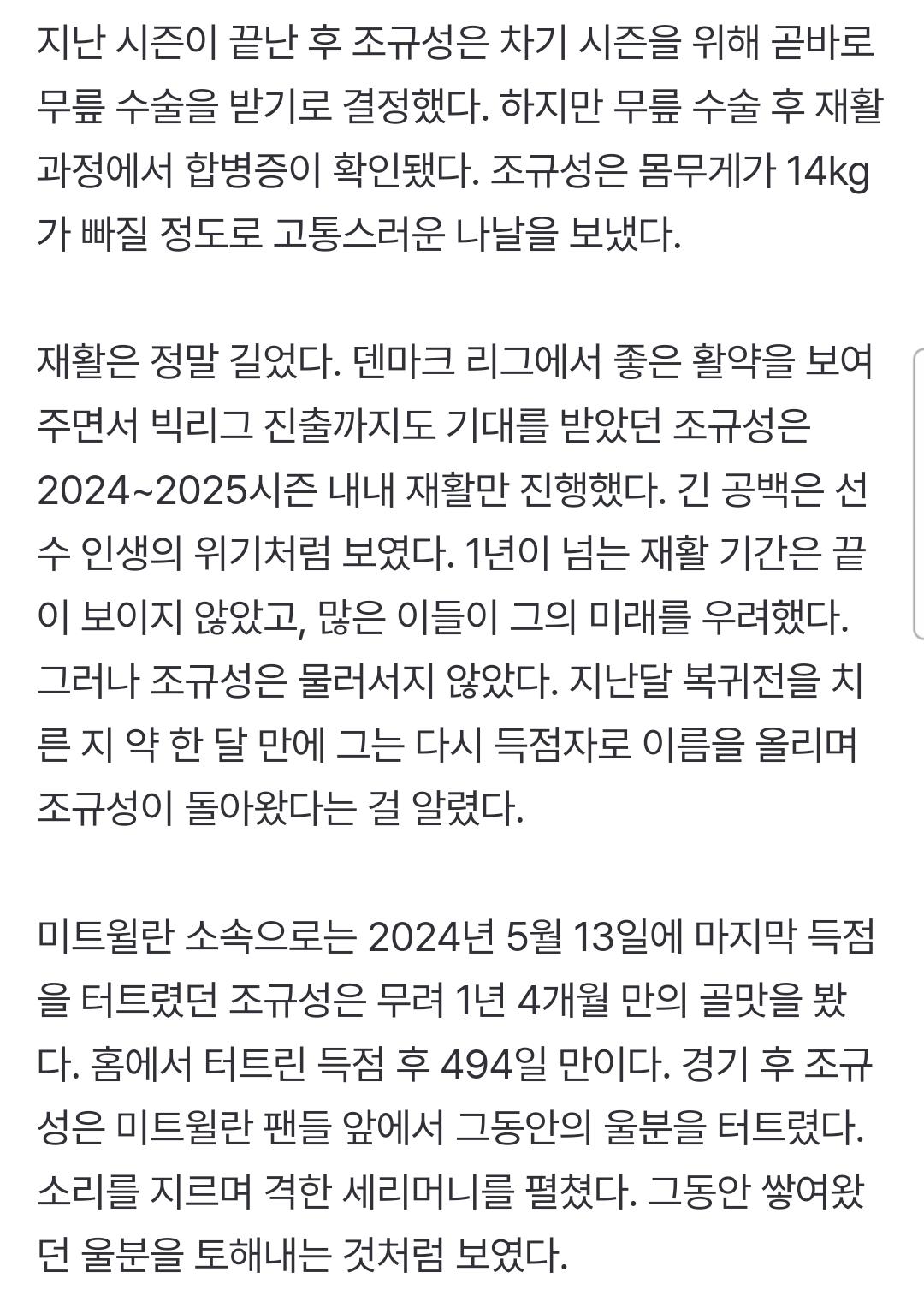 지난 시즌이 끝난 후 조규성은 차기 시즌을 위해 곧바로 무릎 수술을 받기로 결정했다. 하지만 무릎 수술 후 재활 과정에서 합병증이 확인됐다. 조규성은 몸무게가 14kg가 빠질 정도로 고통스러운 나날을 보냈다.

재활은 정말 길었다. 덴마크 리그에서 좋은 활약을 보여주면서 빅리그 진출까지도 기대를 받았던 조규성은 2024~2025시즌 내내 재활만 진행했다. 긴 공백은 선수 인생의 위기처럼 보였다. 1년이 넘는 재활 기간은 끝이 보이지 않았고, 많은 이들이 그의 미래를 우려했다. 그러나 조규성은 물러서지 않았다. 지난달 복귀전을 치른 지 약 한 달 만에 그는 다시 득점자로 이름을 올리며 조규성이 돌아왔다는 걸 알렸다.

미트윌란 소속으로는 2024년 5월 13일에 마지막 득점을 터트렸던 조규성은 무려 1년 4개월 만의 골맛을 봤다. 홈에서 터트린 득점 후 494일 만이다. 경기 후 조규성은 미트윌란 팬들 앞에서 그동안의 울분을 터트렸다. 소리를 지르며 격한 세리머니를 펼쳤다. 그동안 쌓여왔던 울분을 토해내는 것처럼 보였다.